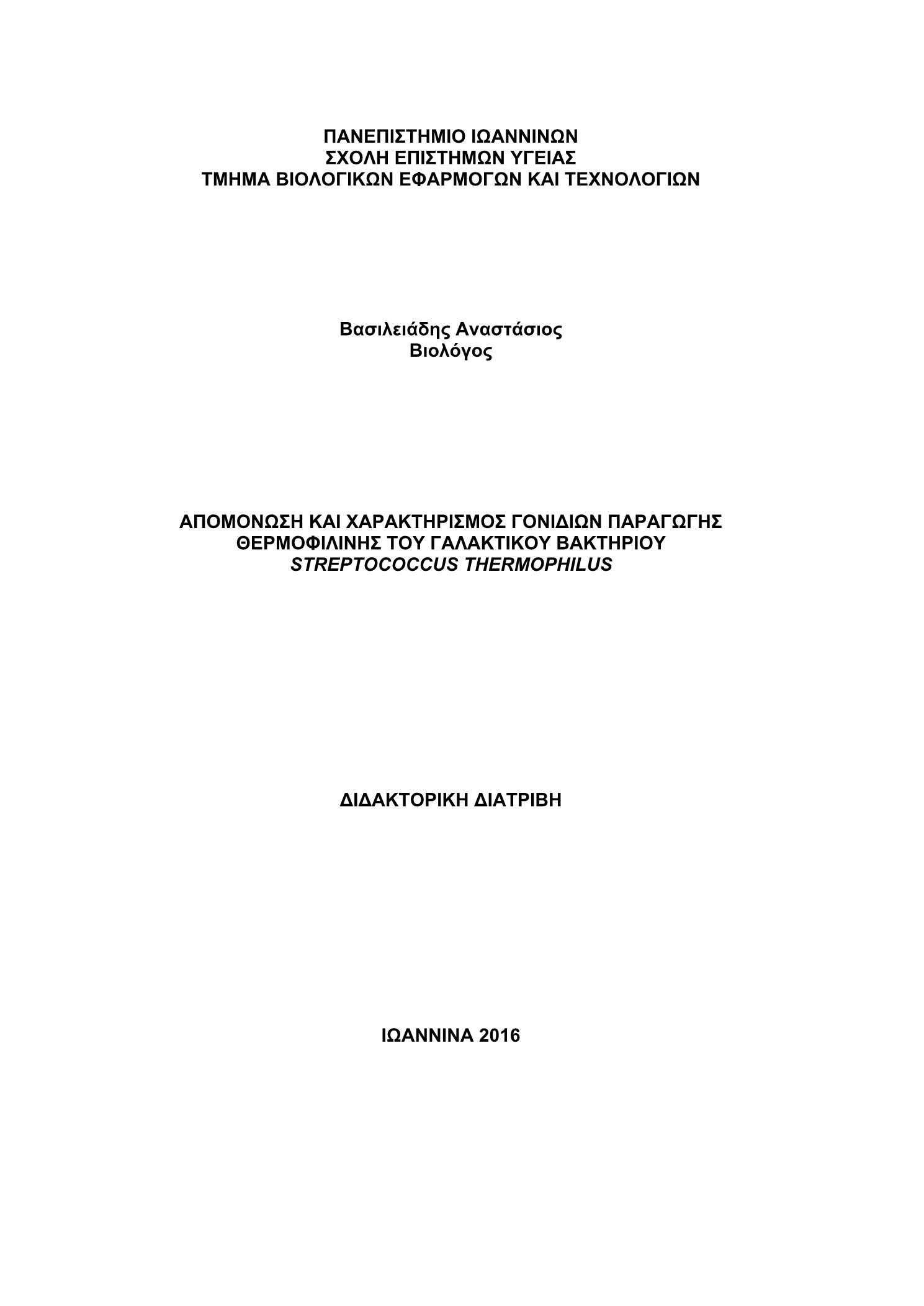 ΠΑΝΕΠΙΣΤΗΜΙΟ ΙΩΑΝΝΙΝΩΝ
ΣΧΟΛΗ ΕΠΙΣΤΗΜΩΝ ΥΓΕΙΑΣ
ΤΜΗΜΑ ΒΙΟΛΟΓΙΚΩΝ ΕΦΑΡΜΟΓΩΝ ΚΑΙ ΤΕΧΝΟΛΟΓΙΩΝ

Βασιλειάδης Αναστάσιος
Βιολόγος

ΑΠΟΜΟΝΩΣΗ ΚΑΙ ΧΑΡΑΚΤΗΡΙΣΜΟΣ ΓΟΝΙΔΙΩΝ ΠΑΡΑΓΩΓΗΣ ΘΕΡΜΟΦΙΛΙΝΗΣ ΤΟΥ ΓΑΛΑΚΤΙΚΟΥ ΒΑΚΤΗΡΙΟΥ STREPTOCOCCUS THERMOPHILUS

ΔΙΔΑΚΤΟΡΙΚΗ ΔΙΑΤΡΙΒΗ

ΙΩΑΝΝΙΝΑ 2016